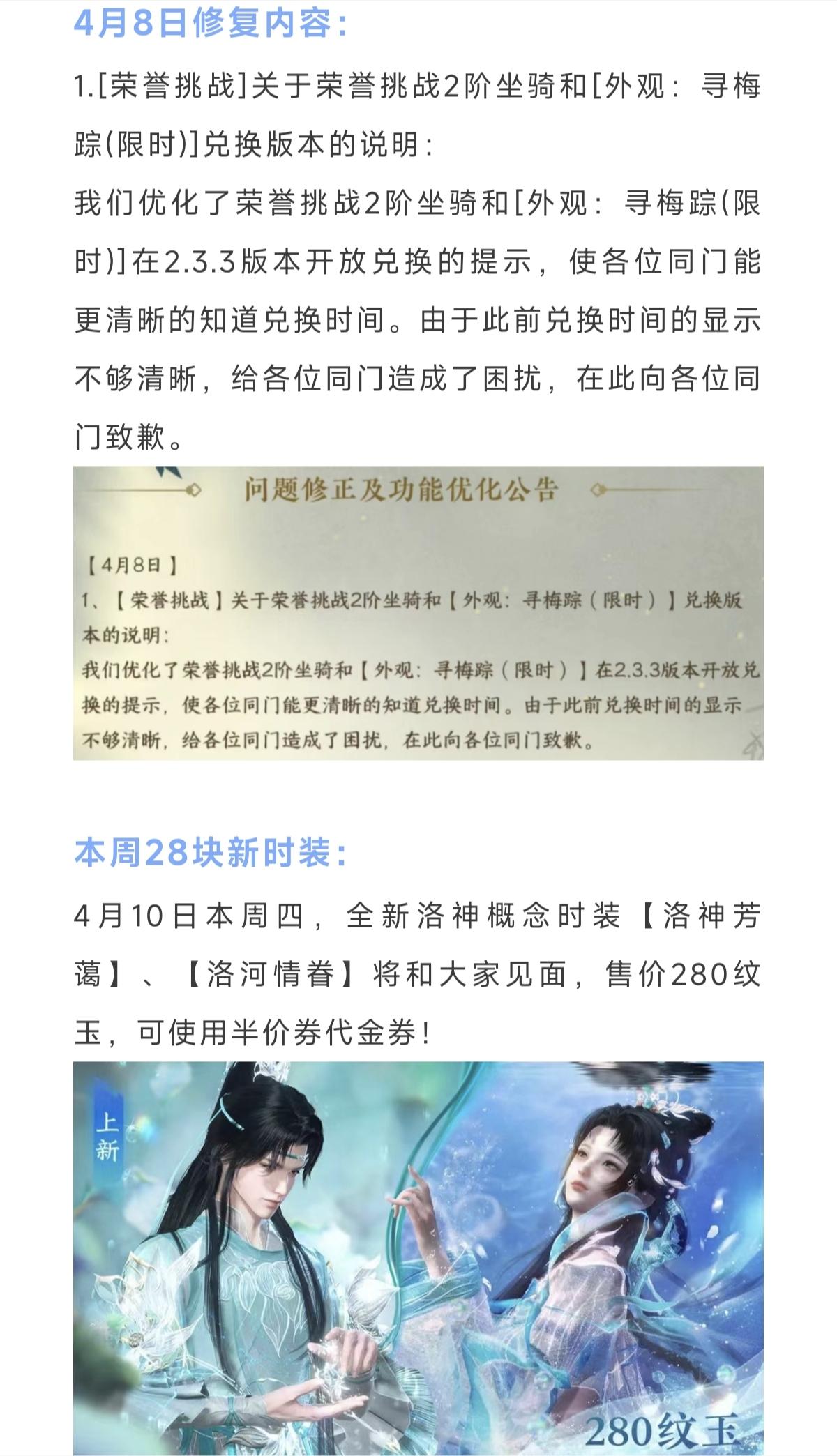 4月8日修复内容：

1.[荣誉挑战]关于荣誉挑战2阶坐骑和[外观：寻梅踪(限时)]兑换版本的说明：

我们优化了荣誉挑战2阶坐骑和[外观：寻梅踪(限时)]在2.3.3版本开放兑换的提示，使各位同门能更清晰的知道兑换时间。由于此前兑换时间的显示不够清晰，给各位同门造成了困扰，在此向各位同门致歉。

问题修正及功能优化公告

【4月8日】

1、【荣誉挑战】关于荣誉挑战2阶坐骑和【外观：寻梅踪（限时）】兑换版本的说明：

我们优化了荣誉挑战2阶坐骑和【外观：寻梅踪（限时）】在2.3.3版本开放兑换的提示，使各位同门能更清晰的知道兑换时间。由于此前兑换时间的显示不够清晰，给各位同门造成了困扰，在此向各位同门致歉。

本周28块新时装：

4月10日本周四，全新洛神概念时装【洛神芳蔼】、【洛河情眷】将和大家见面，售价280纹玉，可使用半价券代金券！

上新

280纹玉